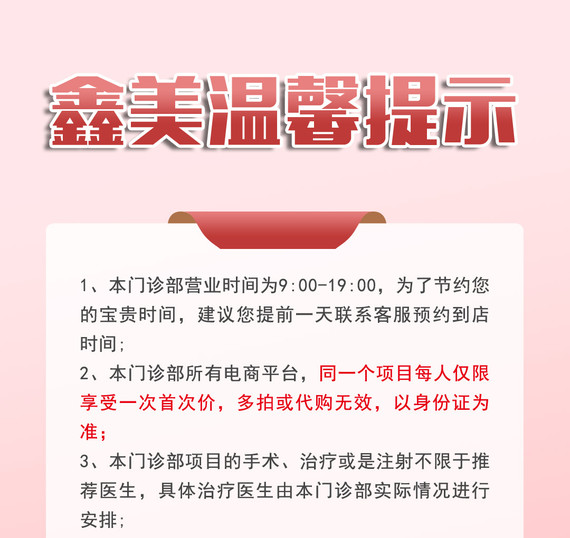 鑫美温馨提示

1、本门诊部营业时间为9:00-19:00，为了节约您的宝贵时间，建议您提前一天联系客服预约到店时间；

2、本门诊部所有电商平台，同一个项目每人仅限享受一次首次价，多拍或代购无效，以身份证为准；

3、本门诊部项目的手术、治疗或是注射不限于推荐医生，具体治疗医生由本门诊部实际情况进行安排；